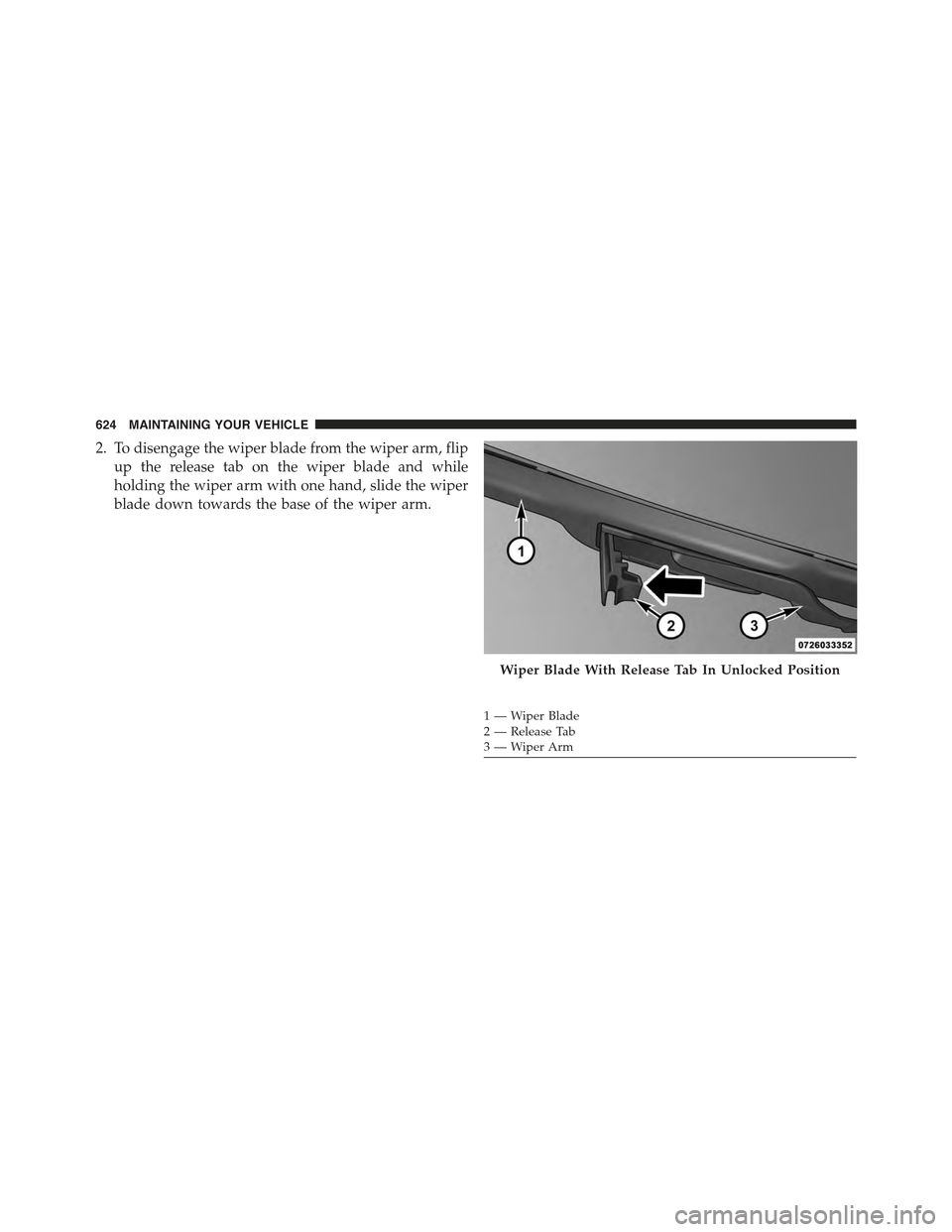 624 MAINTAINING YOUR VEHICLE

2. To disengage the wiper blade from the wiper arm, flip up the release tab on the wiper blade and while holding the wiper arm with one hand, slide the wiper blade down towards the base of the wiper arm.

1

2

3

0726033352

Wiper Blade With Release Tab In Unlocked Position

1 — Wiper Blade
2 — Release Tab
3 — Wiper Arm

carmanualsonline.info